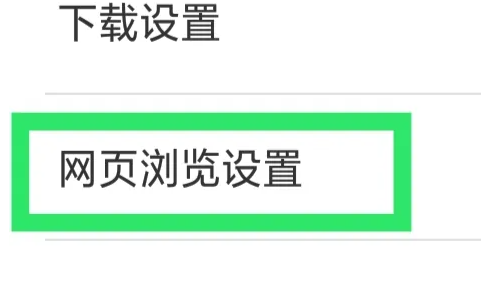 下载设置

网页浏览设置